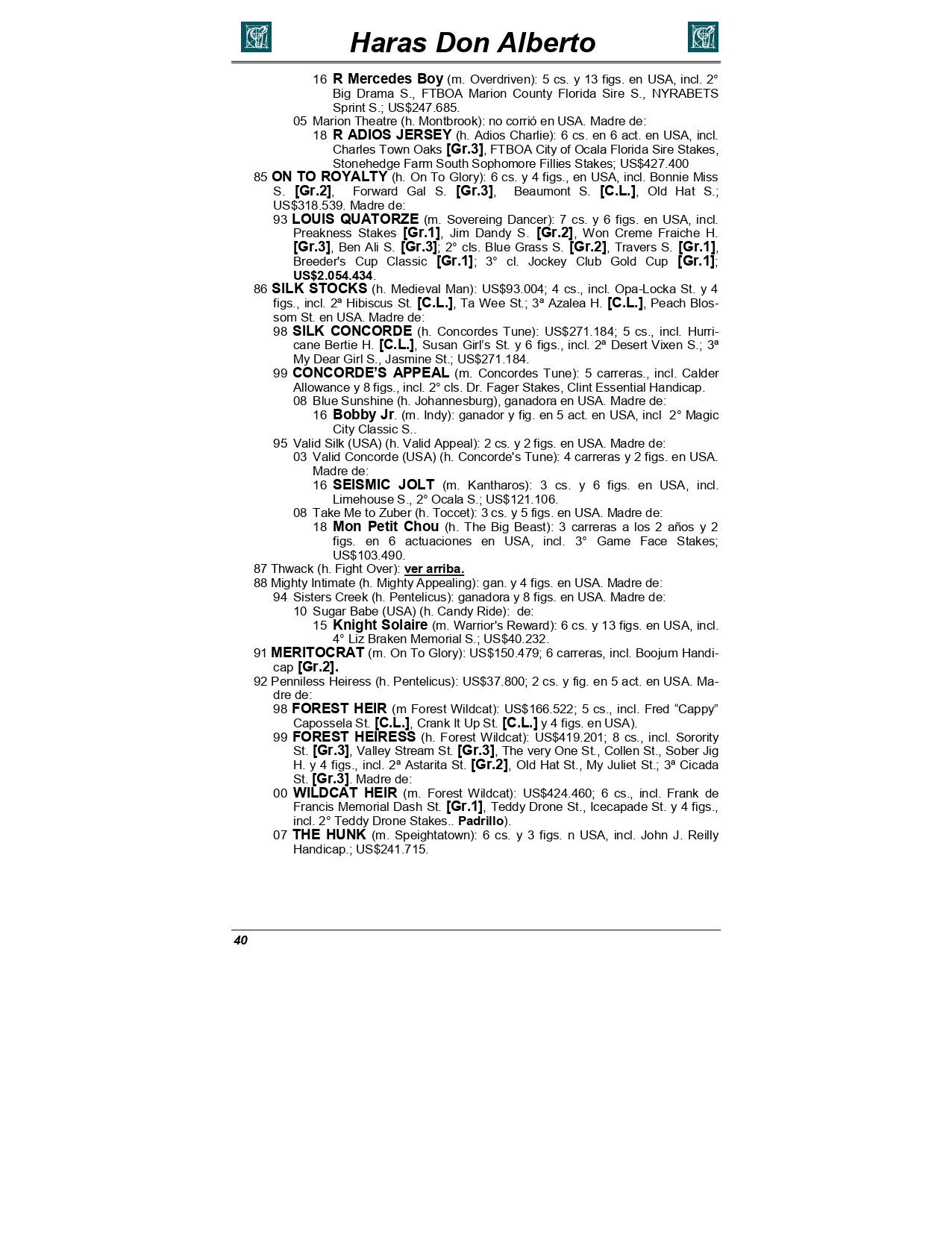 Haras Don Alberto

16 R Mercedes Boy (m. Overdriven): 5 cs. y 13 figs. en USA, incl. 2° Big Drama S., FTBOA Marion County Florida Sire S., NYRABETS Sprint S.; US$247.685.

05 Marion Theatre (h. Montbrook): no corrió en USA. Madre de:

18 R ADIOS JERSEY (h. Adios Charlie): 6 cs. en 6 act. en USA, incl. Charles Town Oaks [Gr.3], FTBOA City of Ocala Florida Sire Stakes, Stonehedge Farm South Sophomore Fillies Stakes; US$427.400

85 ON TO ROYALTY (h. On To Glory): 6 cs. y 4 figs., en USA, incl. Bonnie Miss S. [Gr.2], Forward Gal S. [Gr.3], Beaumont S. [C.L.], Old Hat S.; US$318.539. Madre de:

93 LOUIS QUATORZE (m. Sovereing Dancer): 7 cs. y 6 figs. en USA, incl. Preakness Stakes [Gr.1], Jim Dandy S. [Gr.2], Won Creme Fraiche H. [Gr.3], Ben Ali S. [Gr.3]; 2° cls. Blue Grass S. [Gr.2], Travers S. [Gr.1], Breeder's Cup Classic [Gr.1]; 3° cl. Jockey Club Gold Cup [Gr.1]; US$2.054.434.

86 SILK STOCKS (h. Medieval Man): US$93.004; 4 cs., incl. Opa-Locka St. y 4 figs., incl. 2ª Hibiscus St. [C.L.], Ta Wee St.; 3ª Azalea H. [C.L.], Peach Blossom St. en USA. Madre de:

98 SILK CONCORDE (h. Concordes Tune): US$271.184; 5 cs., incl. Hurricane Bertie H. [C.L.], Susan Girl's St. y 6 figs., incl. 2ª Desert Vixen S.; 3ª My Dear Girl S., Jasmine St.; US$271.184.

99 CONCORDE'S APPEAL (m. Concordes Tune): 5 carreras., incl. Calder Allowance y 8 figs., incl. 2° cls. Dr. Fager Stakes, Clint Essential Handicap.

08 Blue Sunshine (h. Johannesburg), ganadora en USA. Madre de:

16 Bobby Jr. (m. Indy): ganador y fig. en 5 act. en USA, incl 2° Magic City Classic S..

95 Valid Silk (USA) (h. Valid Appeal): 2 cs. y 2 figs. en USA. Madre de:

03 Valid Concorde (USA) (h. Concorde's Tune): 4 carreras y 2 figs. en USA. Madre de:

16 SEISMIC JOLT (m. Kantharos): 3 cs. y 6 figs. en USA, incl. Limehouse S., 2° Ocala S.; US$121.106.

08 Take Me to Zuber (h. Toccet): 3 cs. y 5 figs. en USA. Madre de:

18 Mon Petit Chou (h. The Big Beast): 3 carreras a los 2 años y 2 figs. en 6 actuaciones en USA, incl. 3° Game Face Stakes; US$103.490.

87 Thwack (h. Fight Over): ver arriba.

88 Mighty Intimate (h. Mighty Appealing): gan. y 4 figs. en USA. Madre de:

94 Sisters Creek (h. Pentelicus): ganadora y 8 figs. en USA. Madre de:

10 Sugar Babe (USA) (h. Candy Ride): de:

15 Knight Solaire (m. Warrior's Reward): 6 cs. y 13 figs. en USA, incl. 4° Liz Braken Memorial S.; US$40.232.

91 MERITOCRAT (m. On To Glory): US$150.479; 6 carreras, incl. Boojum Handicap [Gr.2].

92 Penniless Heiress (h. Pentelicus): US$37.800; 2 cs. y fig. en 5 act. en USA. Madre de:

98 FOREST HEIR (m Forest Wildcat): US$166.522; 5 cs., incl. Fred "Cappy" Capossela St. [C.L.], Crank It Up St. [C.L.] y 4 figs. en USA).

99 FOREST HEIRESS (h. Forest Wildcat): US$419.201; 8 cs., incl. Sorority St. [Gr.3], Valley Stream St. [Gr.3], The very One St., Collen St., Sober Jig H. y 4 figs., incl. 2ª Astarita St. [Gr.2], Old Hat St., My Juliet St.; 3ª Cicada St. [Gr.3]. Madre de:

00 WILDCAT HEIR (m. Forest Wildcat): US$424.460; 6 cs., incl. Frank de Francis Memorial Dash St. [Gr.1], Teddy Drone St., Icecapade St. y 4 figs., incl. 2° Teddy Drone Stakes.. Padrillo).

07 THE HUNK (m. Speightatown): 6 cs. y 3 figs. n USA, incl. John J. Reilly Handicap.; US$241.715.

40